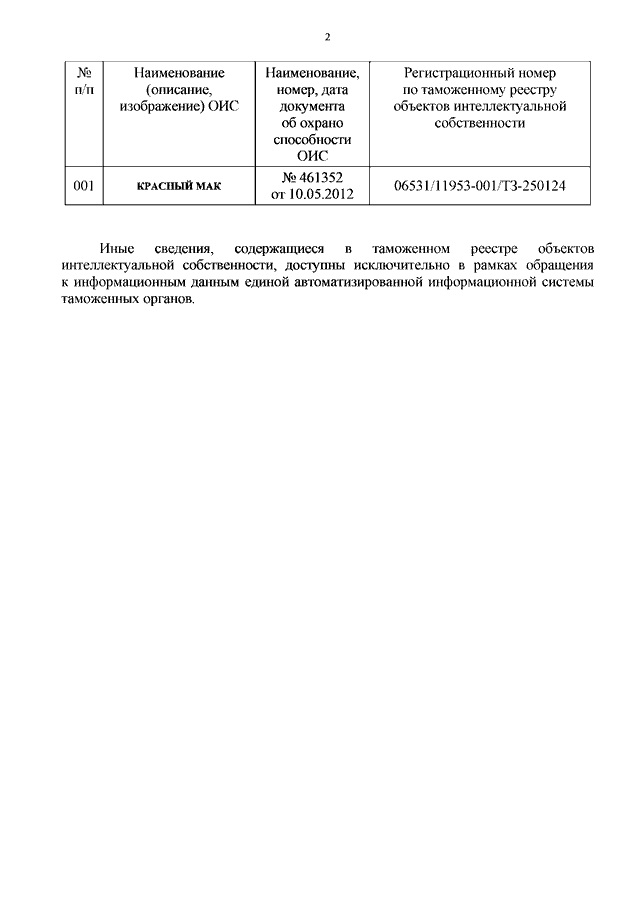 2

| № п/п | Наименование (описание, изображение) ОИС | Наименование, номер, дата документа об охрано способности ОИС | Регистрационный номер по таможенному реестру объектов интеллектуальной собственности |
|---|---|---|---|
| 001 | КРАСНЫЙ МАК | № 461352 от 10.05.2012 | 06531/11953-001/ТЗ-250124 |

Иные сведения, содержащиеся в таможенном реестре объектов интеллектуальной собственности, доступны исключительно в рамках обращения к информационным данным единой автоматизированной информационной системы таможенных органов.